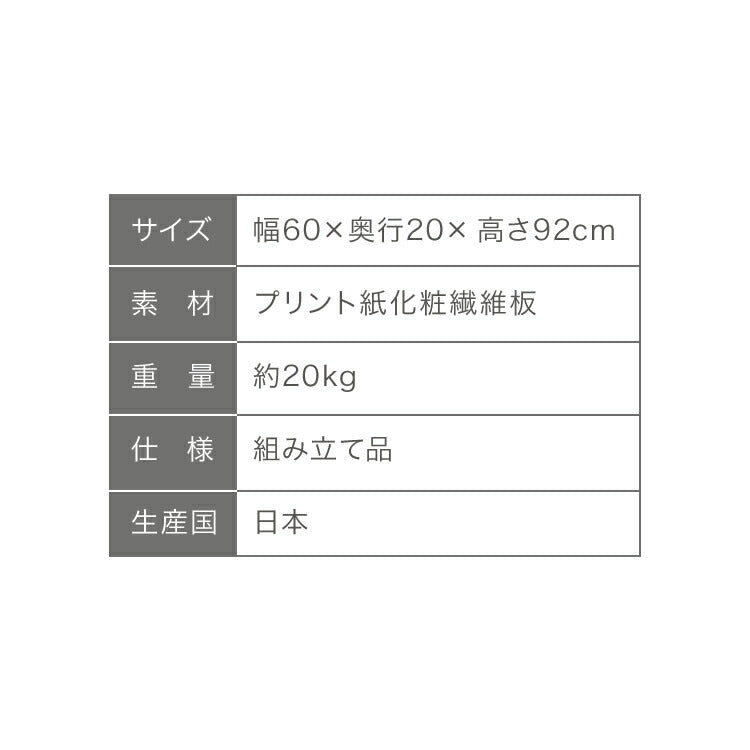 | サイズ | 幅60×奥行20× 高さ92cm |
|---|---|
| 素　材 | プリント紙化粧繊維板 |
| 重　量 | 約20kg |
| 仕　様 | 組み立て品 |
| 生産国 | 日本 |